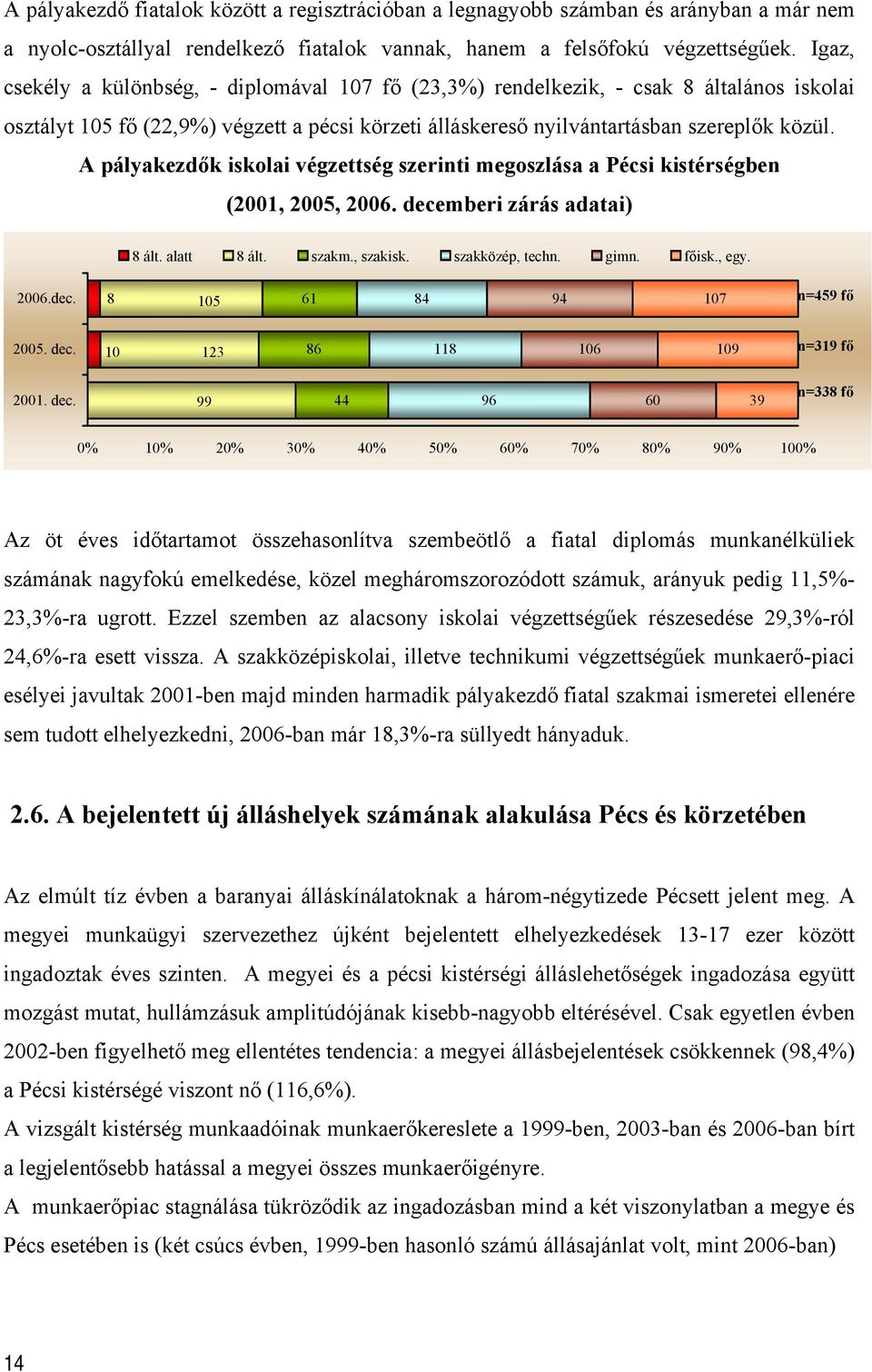 A pályakezdő fiatalok között a regisztrációban a legnagyobb számban és arányban a már nem a nyolc-osztállyal rendelkező fiatalok vannak, hanem a felsőfokú végzettségűek. Igaz, csekély a különbség, - diplomával 107 fő (23,3%) rendelkezik, - csak 8 általános iskolai osztályt 105 fő (22,9%) végzett a pécsi körzeti álláskereső nyilvántartásban szereplők közül.

A pályakezdők iskolai végzettség szerinti megoszlása a Pécsi kistérségben (2001, 2005, 2006. decemberi zárás adatai)

8 ált. alatt
8 ált.
szakm., szakisk.
szakközép, techn.
gimn.
főisk., egy.

2006.dec. 8 105 61 84 94 107 n=459 fő
2005. dec. 10 123 86 118 106 109 n=319 fő
2001. dec. 99 44 96 60 39 n=338 fő

0% 10% 20% 30% 40% 50% 60% 70% 80% 90% 100%

Az öt éves időtartamot összehasonlítva szembeötlő a fiatal diplomás munkanélküliek számának nagyfokú emelkedése, közel megháromszorozódott számuk, arányuk pedig 11,5%-23,3%-ra ugrott. Ezzel szemben az alacsony iskolai végzettségűek részesedése 29,3%-ról 24,6%-ra esett vissza. A szakközépiskolai, illetve technikumi végzettségűek munkaerő-piaci esélyei javultak 2001-ben majd minden harmadik pályakezdő fiatal szakmai ismeretei ellenére sem tudott elhelyezkedni, 2006-ban már 18,3%-ra süllyedt hányaduk.

2.6. A bejelentett új álláshelyek számának alakulása Pécs és körzetében

Az elmúlt tíz évben a baranyai álláskínálatoknak a három-négytizede Pécsett jelent meg. A megyei munkaügyi szervezethez újként bejelentett elhelyezkedések 13-17 ezer között ingadoztak éves szinten. A megyei és a pécsi kistérségi álláslehetőségek ingadozása együtt mozgást mutat, hullámzásuk amplitúdójának kisebb-nagyobb eltérésével. Csak egyetlen évben 2002-ben figyelhető meg ellentétes tendencia: a megyei állásbejelentések csökkennek (98,4%) a Pécsi kistérségé viszont nő (116,6%).
A vizsgált kistérség munkaadóinak munkaerőkereslete a 1999-ben, 2003-ban és 2006-ban bírt a legjelentősebb hatással a megyei összes munkaerőigényre.
A munkaerőpiac stagnálása tükröződik az ingadozásban mind a két viszonylatban a megye és Pécs esetében is (két csúcs évben, 1999-ben hasonló számú állásajánlat volt, mint 2006-ban)

14